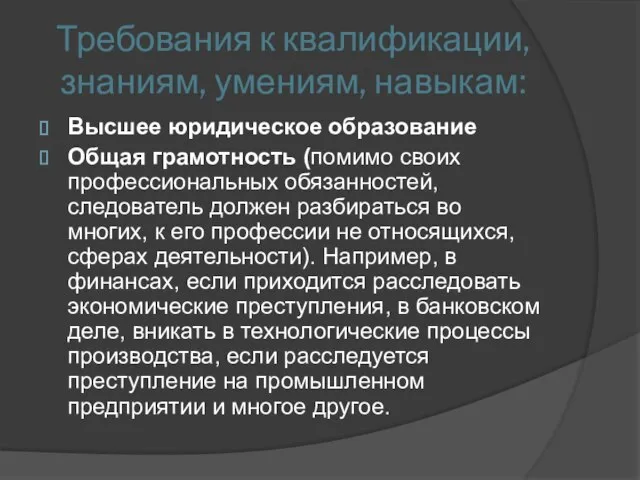 Требования к квалификации, знаниям, умениям, навыкам:

Высшее юридическое образование

Общая грамотность (помимо своих профессиональных обязанностей, следователь должен разбираться во многих, к его профессии не относящихся, сферах деятельности). Например, в финансах, если приходится расследовать экономические преступления, в банковском деле, вникать в технологические процессы производства, если расследуется преступление на промышленном предприятии и многое другое.